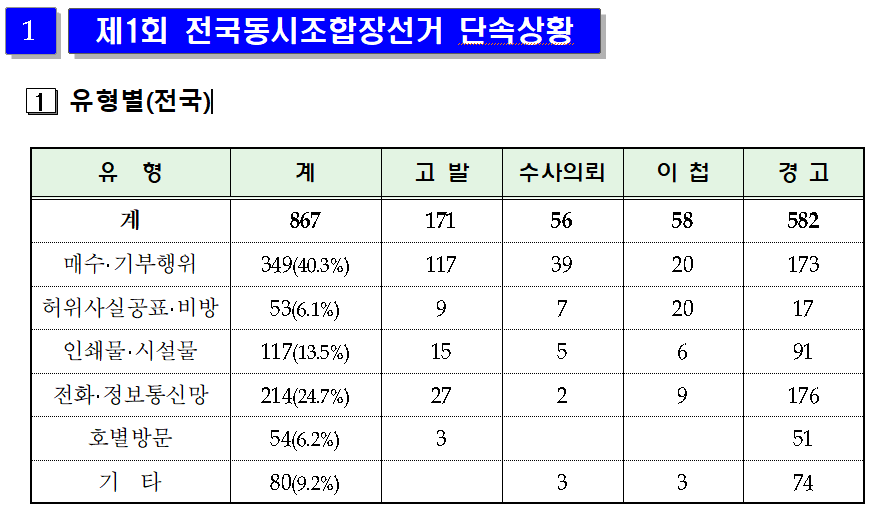 1 제1회 전국동시조합장선거 단속상황

1 유형별(전국)

| 유 형 | 계 | 고 발 | 수사의뢰 | 이 첩 | 경 고 |
|---|---|---|---|---|---|
| 계 | 867 | 171 | 56 | 58 | 582 |
| 매수·기부행위 | 349(40.3%) | 117 | 39 | 20 | 173 |
| 허위사실공표·비방 | 53(6.1%) | 9 | 7 | 20 | 17 |
| 인쇄물·시설물 | 117(13.5%) | 15 | 5 | 6 | 91 |
| 전화·정보통신망 | 214(24.7%) | 27 | 2 | 9 | 176 |
| 호별방문 | 54(6.2%) | 3 | | | 51 |
| 기 타 | 80(9.2%) | | 3 | 3 | 74 |